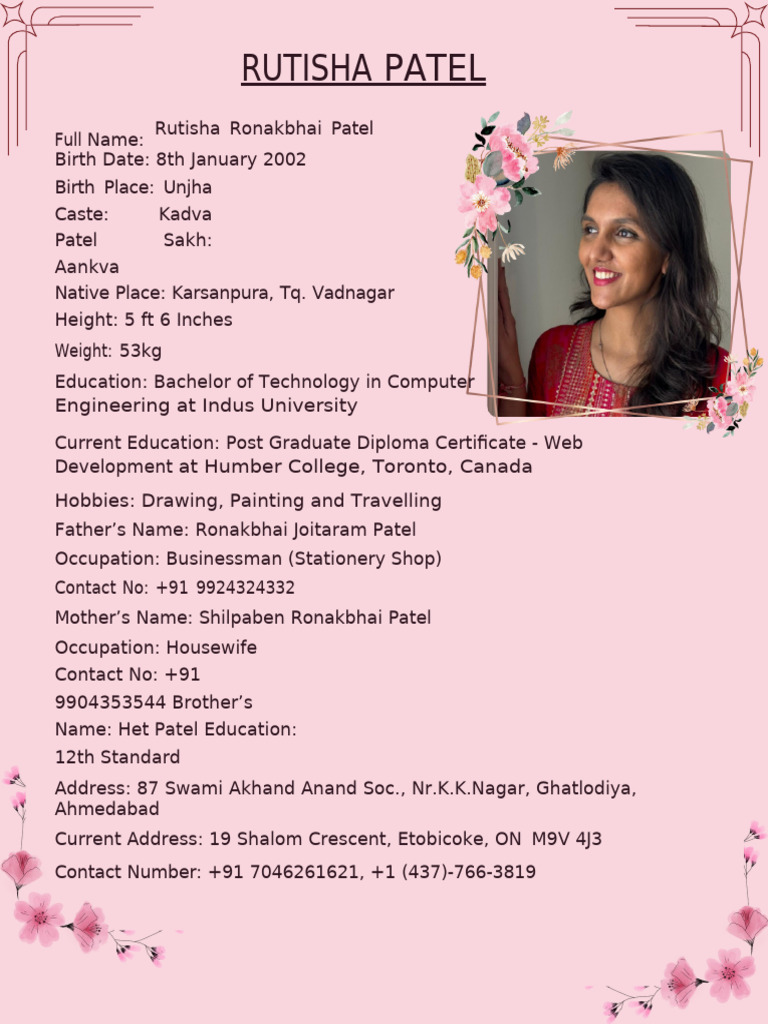 RUTISHA PATEL

Full Name: Rutisha Ronakbhai Patel
Birth Date: 8th January 2002
Birth Place: Unjha
Caste: Kadva Patel Sakh: Aankva
Native Place: Karsanpura, Tq. Vadnagar
Height: 5 ft 6 Inches
Weight: 53kg
Education: Bachelor of Technology in Computer Engineering at Indus University

Current Education: Post Graduate Diploma Certificate - Web Development at Humber College, Toronto, Canada

Hobbies: Drawing, Painting and Travelling
Father’s Name: Ronakbhai Joitaram Patel
Occupation: Businessman (Stationery Shop)
Contact No: +91 9924324332
Mother’s Name: Shilpaben Ronakbhai Patel
Occupation: Housewife
Contact No: +91 9904353544 Brother’s Name: Het Patel Education: 12th Standard
Address: 87 Swami Akhand Anand Soc., Nr.K.K.Nagar, Ghatlodiya, Ahmedabad
Current Address: 19 Shalom Crescent, Etobicoke, ON M9V 4J3
Contact Number: +91 7046261621, +1 (437)-766-3819